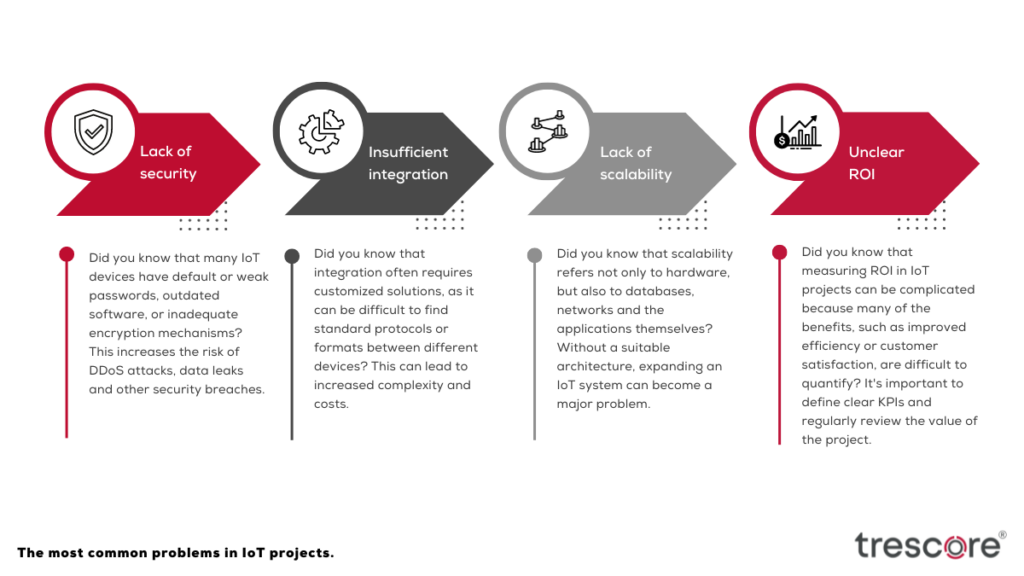 Lack of security

Did you know that many IoT devices have default or weak passwords, outdated software, or inadequate encryption mechanisms? This increases the risk of DDoS attacks, data leaks and other security breaches.

Insufficient integration

Did you know that integration often requires customized solutions, as it can be difficult to find standard protocols or formats between different devices? This can lead to increased complexity and costs.

Lack of scalability

Did you know that scalability refers not only to hardware, but also to databases, networks and the applications themselves? Without a suitable architecture, expanding an IoT system can become a major problem.

Unclear ROI

Did you know that measuring ROI in IoT projects can be complicated because many of the benefits, such as improved efficiency or customer satisfaction, are difficult to quantify? It's important to define clear KPIs and regularly review the value of the project.

The most common problems in IoT projects.

trescore®